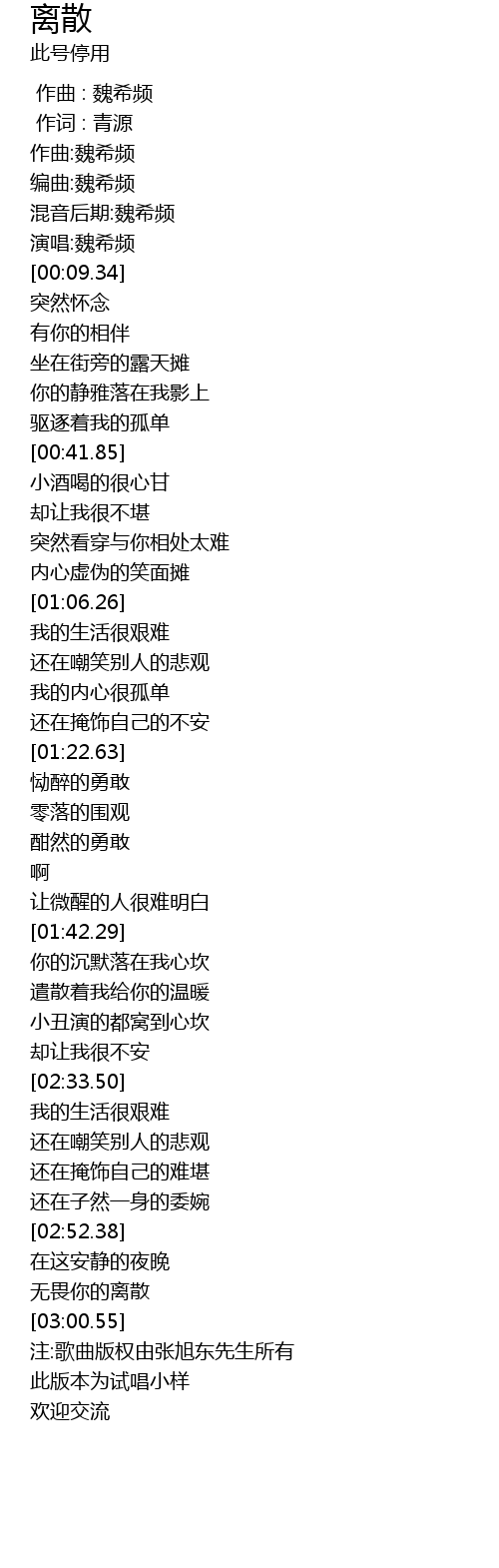 离散
此号停用

作曲 : 魏希频
作词 : 青源
作曲:魏希频
编曲:魏希频
混音后期:魏希频
演唱:魏希频
[00:09.34]
突然怀念
有你的相伴
坐在街旁的露天摊
你的静雅落在我影上
驱逐着我的孤单
[00:41.85]
小酒喝的很心甘
却让我很不堪
突然看穿与你相处太难
内心虚伪的笑面摊
[01:06.26]
我的生活很艰难
还在嘲笑别人的悲观
我的内心很孤单
还在掩饰自己的不安
[01:22.63]
恸醉的勇敢
零落的围观
酣然的勇敢
啊
让微醒的人很难明白
[01:42.29]
你的沉默落在我心坎
遣散着我给你的温暖
小丑演的都窝到心坎
却让我很不安
[02:33.50]
我的生活很艰难
还在嘲笑别人的悲观
还在掩饰自己的难堪
还在孑然一身的委婉
[02:52.38]
在这安静的夜晚
无畏你的离散
[03:00.55]
注:歌曲版权由张旭东先生所有
此版本为试唱小样
欢迎交流